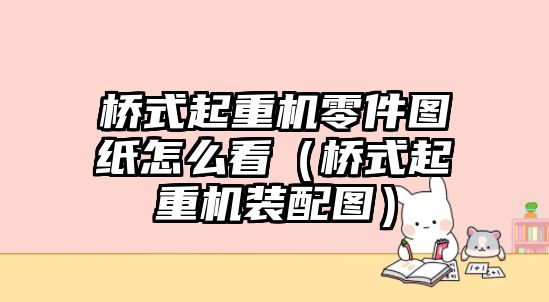 桥式起重机零件图纸怎么看（桥式起重机装配图）